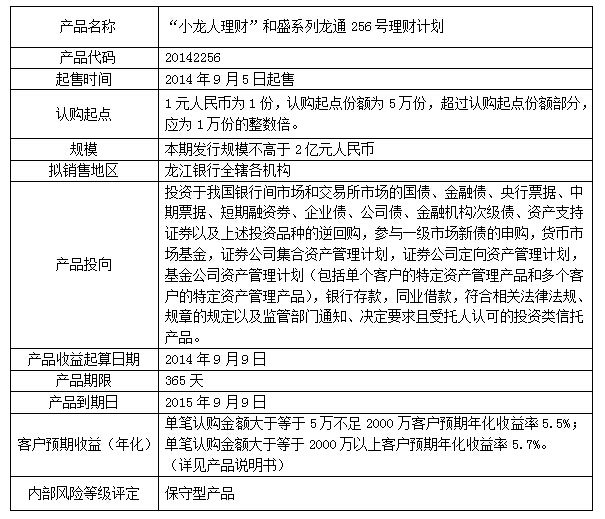 | 产品名称 | “小龙人理财”和盛系列龙通 256 号理财计划 |
|---|---|
| 产品代码 | 20142256 |
| 起售时间 | 2014 年 9 月 5 日起售 |
| 认购起点 | 1 元人民币为 1 份，认购起点份额为 5 万份，超过认购起点份额部分，应为 1 万份的整数倍。 |
| 规模 | 本期发行规模不高于 2 亿元人民币 |
| 拟销售地区 | 龙江银行全辖各机构 |
| 产品投向 | 投资于我国银行间市场和交易所市场的国债、金融债、央行票据、中期票据、短期融资券、企业债、公司债、金融机构次级债、资产支持证券以及上述投资品种的逆回购，参与一级市场新债的申购，货币市场基金，证券公司集合资产管理计划，证券公司定向资产管理计划，基金公司资产管理计划（包括单个客户的特定资产管理产品和多个客户的特定资产管理产品），银行存款，同业借款，符合相关法律法规、规章的规定以及监管部门通知、决定要求且受托人认可的投资类信托产品。 |
| 产品收益起算日期 | 2014 年 9 月 9 日 |
| 产品期限 | 365 天 |
| 产品到期日 | 2015 年 9 月 9 日 |
| 客户预期收益（年化） | 单笔认购金额大于等于 5 万不足 2000 万客户预期年化收益率 5.5%；单笔认购金额大于等于 2000 万以上客户预期年化收益率 5.7%。（详见产品说明书） |
| 内部风险等级评定 | 保守型产品 |